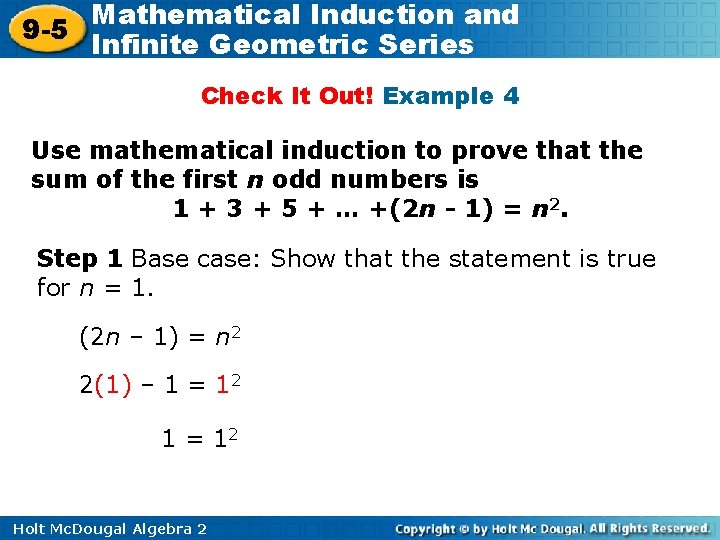 9-5 Mathematical Induction and Infinite Geometric Series

Check It Out! Example 4

Use mathematical induction to prove that the sum of the first n odd numbers is

$1 + 3 + 5 + \ldots +(2n - 1) = n^2$.

Step 1 Base case: Show that the statement is true for n = 1.

$(2n - 1) = n^2$

$2(1) - 1 = 1^2$

$1 = 1^2$

Holt McDougal Algebra 2

Copyright © by Holt Mc Dougal. All Rights Reserved.